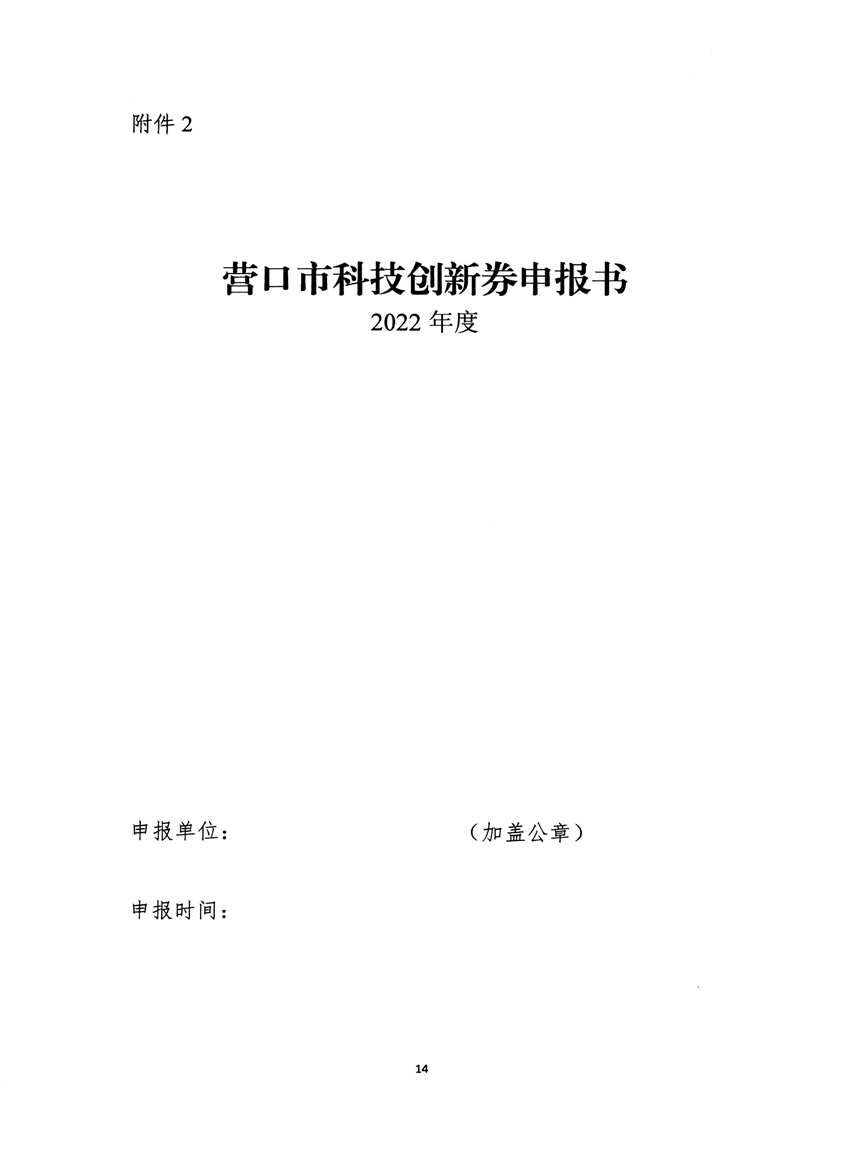 附件2

营口市科技创新券申报书
2022年度

申报单位： （加盖公章）

申报时间：

14